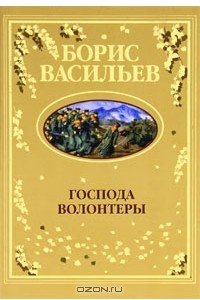 БОРИС
ВАСИЛЬЕВ

ГОСПОДА
ВОЛОНТЕРЫ

OZON.RU